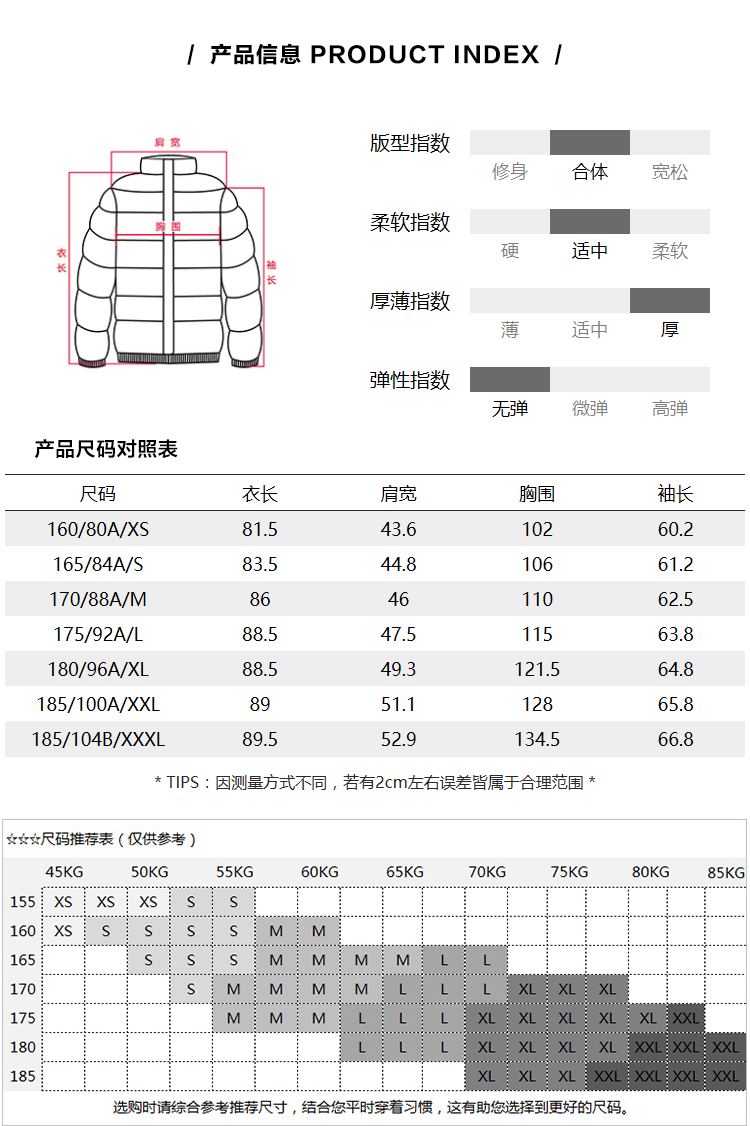 / 产品信息 PRODUCT INDEX /

肩宽
胸围
衣长
袖长

版型指数
修身 合体 宽松

柔软指数
硬 适中 柔软

厚薄指数
薄 适中 厚

弹性指数
无弹 微弹 高弹

产品尺码对照表

| 尺码 | 衣长 | 肩宽 | 胸围 | 袖长 |
|---|---|---|---|---|
| 160/80A/XS | 81.5 | 43.6 | 102 | 60.2 |
| 165/84A/S | 83.5 | 44.8 | 106 | 61.2 |
| 170/88A/M | 86 | 46 | 110 | 62.5 |
| 175/92A/L | 88.5 | 47.5 | 115 | 63.8 |
| 180/96A/XL | 88.5 | 49.3 | 121.5 | 64.8 |
| 185/100A/XXL | 89 | 51.1 | 128 | 65.8 |
| 185/104B/XXXL | 89.5 | 52.9 | 134.5 | 66.8 |

* TIPS：因测量方式不同，若有2cm左右误差皆属于合理范围 *

☆☆☆尺码推荐表（仅供参考）

| | 45KG | | 50KG | | 55KG | | 60KG | | 65KG | | 70KG | | 75KG | | 80KG | | 85KG |
|---|---|---|---|---|---|---|---|---|---|---|---|---|---|---|---|---|---|
| 155 | XS | XS | XS | S | S | | | | | | | | | | | | |
| 160 | XS | S | S | S | S | M | M | | | | | | | | | | |
| 165 | | | S | S | S | M | M | M | M | L | L | | | | | | |
| 170 | | | | S | M | M | M | M | L | L | L | XL | XL | XL | | | |
| 175 | | | | | M | M | M | L | L | L | XL | XL | XL | XL | XL | XXL | |
| 180 | | | | | | | | L | L | L | XL | XL | XL | XL | XXL | XXL | XXL |
| 185 | | | | | | | | | | | XL | XL | XL | XXL | XXL | XXL | XXL |

选购时请综合参考推荐尺寸，结合您平时穿着习惯，这有助您选择到更好的尺码。